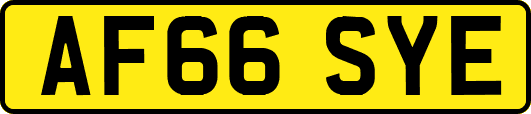 AF66 SYE